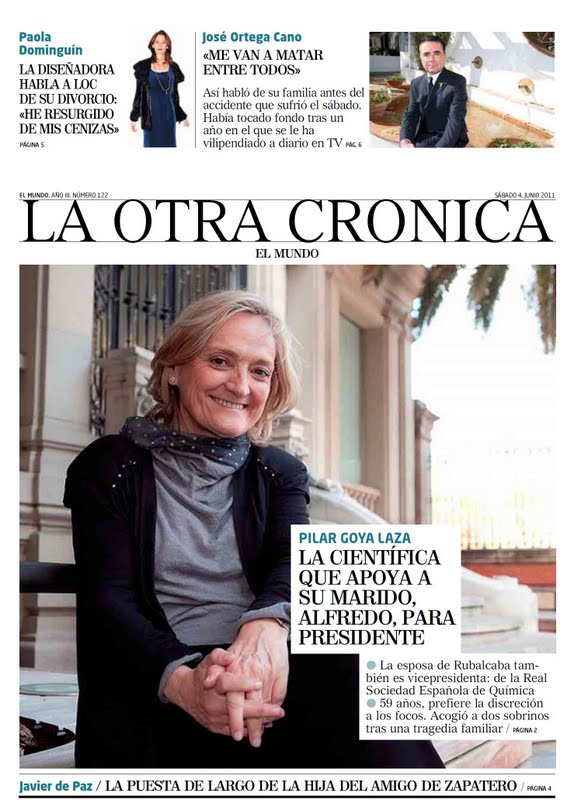 Paola Dominguín
LA DISEÑADORA HABLA A LOC DE SU DIVORCIO: «HE RESURGIDO DE MIS CENIZAS»
PÁGINA 5

José Ortega Cano
«ME VAN A MATAR ENTRE TODOS»
Así habló de su familia antes del accidente que sufrió el sábado. Había tocado fondo tras un año en el que se le ha vilipendiado a diario en TV PÁG. 6

EL MUNDO. AÑO III. NÚMERO 122
SÁBADO 4. JUNIO 2011

LA OTRA CRONICA
EL MUNDO

PILAR GOYA LAZA
LA CIENTÍFICA QUE APOYA A SU MARIDO, ALFREDO, PARA PRESIDENTE

La esposa de Rubalcaba también es vicepresidenta: de la Real Sociedad Española de Química
59 años, prefiere la discreción a los focos. Acogió a dos sobrinos tras una tragedia familiar / PÁGINA 2

Javier de Paz / LA PUESTA DE LARGO DE LA HIJA DEL AMIGO DE ZAPATERO / PÁGINA 4